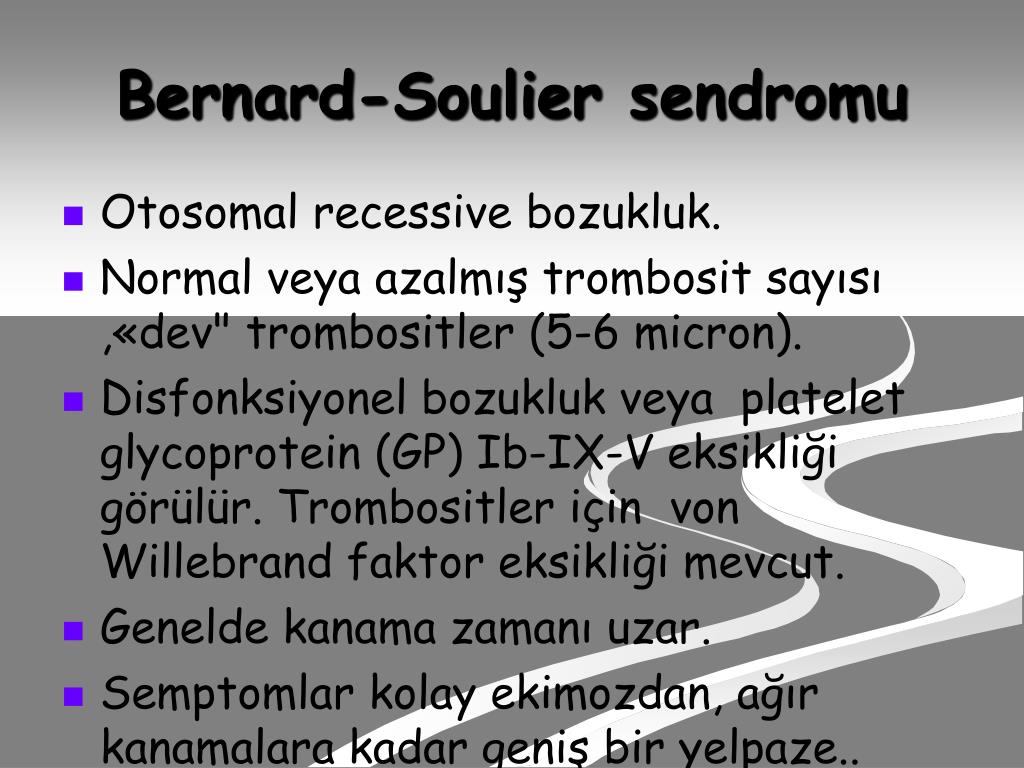 Bernard-Soulier sendromu

- Otosomal recessive bozukluk.
- Normal veya azalmış trombosit sayısı ,«dev" trombositler (5-6 micron).
- Disfonksiyonel bozukluk veya platelet glycoprotein (GP) Ib-IX-V eksikliği görülür. Trombositler için von Willebrand faktor eksikliği mevcut.
- Genelde kanama zamanı uzar.
- Semptomlar kolay ekimozdan, ağır kanamalara kadar geniş bir yelpaze..